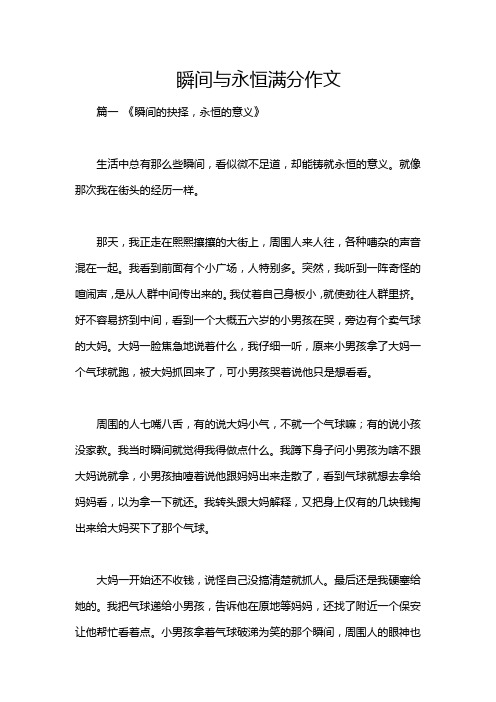 瞬间与永恒满分作文

篇一 《瞬间的抉择，永恒的意义》

生活中总有那么些瞬间，看似微不足道，却能铸就永恒的意义。就像那次我在街头的经历一样。

那天，我正走在熙熙攘攘的大街上，周围人来人往，各种嘈杂的声音混在一起。我看到前面有个小广场，人特别多。突然，我听到一阵奇怪的喧闹声，是从人群中间传出来的。我仗着自己身板小，就使劲往人群里挤。好不容易挤到中间，看到一个大概五六岁的小男孩在哭，旁边有个卖气球的大妈。大妈一脸焦急地说着什么，我仔细一听，原来小男孩拿了大妈一个气球就跑，被大妈抓回来了，可小男孩哭着说他只是想看看。

周围的人七嘴八舌，有的说大妈小气，不就一个气球嘛；有的说小孩没家教。我当时瞬间就觉得我得做点什么。我蹲下身子问小男孩为啥不跟大妈说就拿，小男孩抽噎着说他跟妈妈出来走散了，看到气球就想去拿给妈妈看，以为拿一下就还。我转头跟大妈解释，又把身上仅有的几块钱掏出来给大妈买下了那个气球。

大妈一开始还不收钱，说怪自己没搞清楚就抓人。最后还是我硬塞给她的。我把气球递给小男孩，告诉他在原地等妈妈，还找了附近一个保安让他帮忙看着点。小男孩拿着气球破涕为笑的那个瞬间，周围人的眼神也